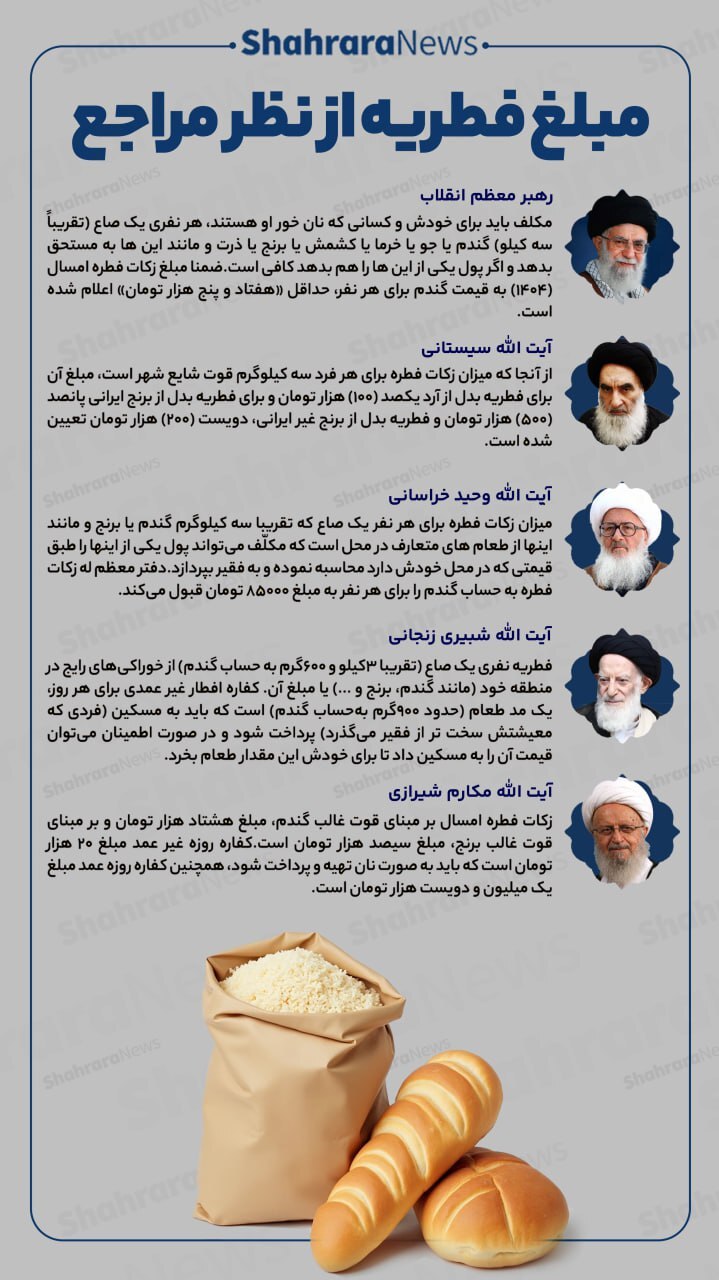 ShahraraNews

مبلغ فطریه از نظر مراجع

رهبر معظم انقلاب

مکلف باید برای خودش و کسانی که نان خور او هستند، هر نفری یک صاع (تقریباً سه کیلو) گندم یا جو یا خرما یا کشمش یا برنج یا ذرت و مانند این ها به مستحق بدهد و اگر پول یکی از این ها را هم بدهد کافی است.ضمنا مبلغ زکات فطره امسال (۱۴۰۴) به قیمت گندم برای هر نفر، حداقل «هفتاد و پنج هزار تومان» اعلام شده است.

آیت الله سیستانی

از آنجا که میزان زکات فطره برای هر فرد سه کیلوگرم قوت شایع شهر است، مبلغ آن برای فطریه بدل از آرد یکصد (۱۰۰) هزار تومان و برای فطریه بدل از برنج ایرانی پانصد (۵۰۰) هزار تومان و فطریه بدل از برنج غیر ایرانی، دویست (۲۰۰) هزار تومان تعیین شده است.

آیت الله وحید خراسانی

میزان زکات فطره برای هر نفر یک صاع که تقریبا سه کیلوگرم گندم یا برنج و مانند اینها از طعام های متعارف در محل است که مکلّف می‌تواند پول یکی از اینها را طبق قیمتی که در محل خودش دارد محاسبه نموده و به فقیر بپردازد.دفتر معظم له زکات فطره به حساب گندم را برای هر نفر به مبلغ ۸۵۰۰۰ تومان قبول می‌کند.

آیت الله شبیری زنجانی

فطریه نفری یک صاع (تقریبا ۳کیلو و ۶۰۰گرم به حساب گندم) از خوراکی‌های رایج در منطقه خود (مانند گندم، برنج و ...) یا مبلغ آن. کفاره افطار غیر عمدی برای هر روز، یک مد طعام (حدود ۹۰۰گرم به‌حساب گندم) است که باید به مسکین (فردی که معیشتش سخت تر از فقیر می‌گذرد) پرداخت شود و در صورت اطمینان می‌توان قیمت آن را به مسکین داد تا برای خودش این مقدار طعام بخرد.

آیت الله مکارم شیرازی

زکات فطره امسال بر مبنای قوت غالب گندم، مبلغ هشتاد هزار تومان و بر مبنای قوت غالب برنج، مبلغ سیصد هزار تومان است.کفاره روزه غیر عمد مبلغ ۲۰ هزار تومان است که باید به صورت نان تهیه و پرداخت شود، همچنین کفاره روزه عمد مبلغ یک میلیون و دویست هزار تومان است.

ShahraraNews